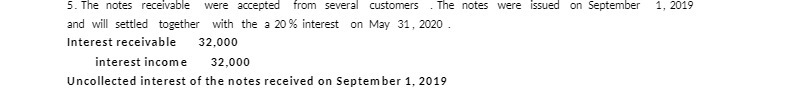 5. The notes receivable were accepted from several customers . The notes were issued on September 1, 2019 and will settled together with the a 20 % interest on May 31, 2020 .

Interest receivable 32,000

interest income 32,000

Uncollected interest of the notes received on September 1, 2019